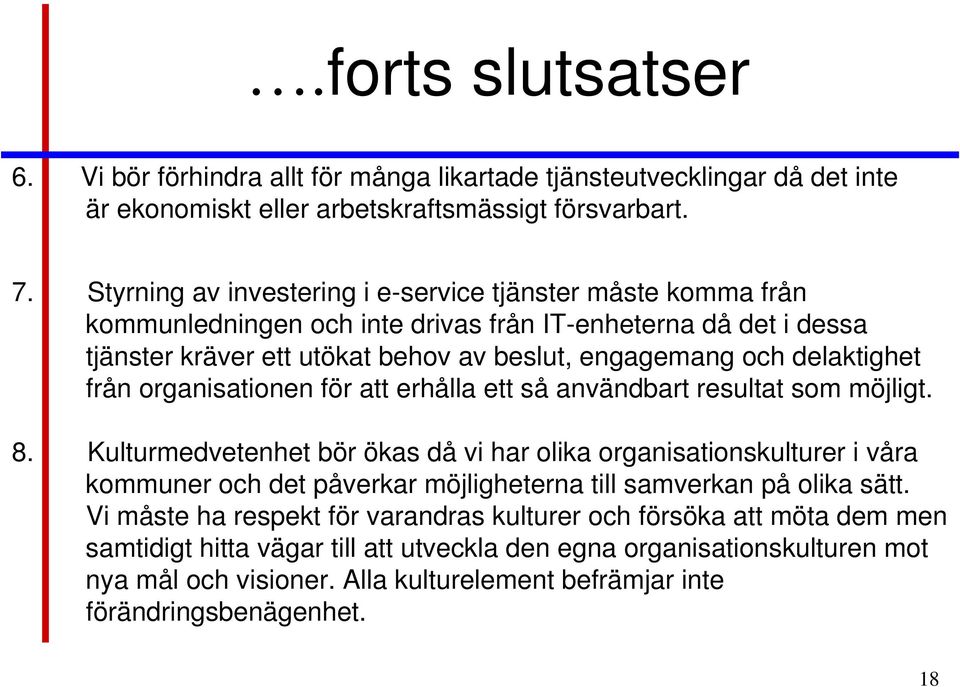 ….forts slutsatser

6. Vi bör förhindra allt för många likartade tjänsteutvecklingar då det inte är ekonomiskt eller arbetskraftsmässigt försvarbart.

7. Styrning av investering i e-service tjänster måste komma från kommunledningen och inte drivas från IT-enheterna då det i dessa tjänster kräver ett utökat behov av beslut, engagemang och delaktighet från organisationen för att erhålla ett så användbart resultat som möjligt.

8. Kulturmedvetenhet bör ökas då vi har olika organisationskulturer i våra kommuner och det påverkar möjligheterna till samverkan på olika sätt. Vi måste ha respekt för varandras kulturer och försöka att möta dem men samtidigt hitta vägar till att utveckla den egna organisationskulturen mot nya mål och visioner. Alla kulturelement befrämjar inte förändringsbenägenhet.

18